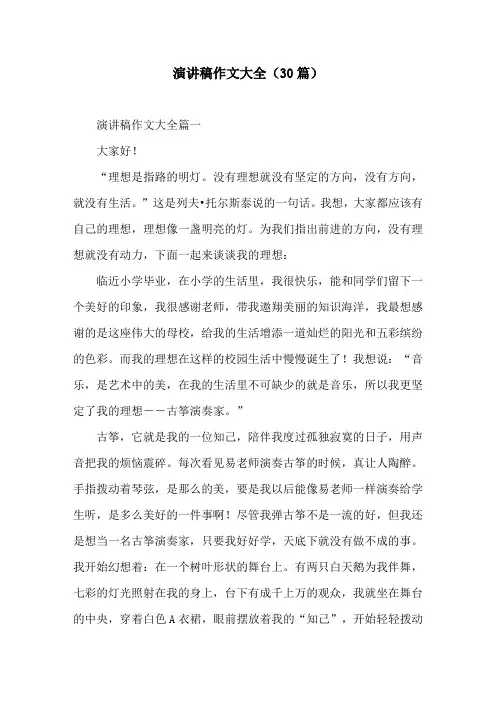 演讲稿作文大全（30篇）

演讲稿作文大全篇一

大家好！

“理想是指路的明灯。没有理想就没有坚定的方向，没有方向，就没有生活。”这是列夫•托尔斯泰说的一句话。我想，大家都应该有自己的理想，理想像一盏明亮的灯。为我们指出前进的方向，没有理想就没有动力，下面一起来谈谈我的理想：

临近小学毕业，在小学的生活里，我很快乐，能和同学们留下一个美好的印象，我很感谢老师，带我遨翔美丽的知识海洋，我最想感谢的是这座伟大的母校，给我的生活增添一道灿烂的阳光和五彩缤纷的色彩。而我的理想在这样的校园生活中慢慢诞生了！我想说：“音乐，是艺术中的美，在我的生活里不可缺少的就是音乐，所以我更坚定了我的理想——古筝演奏家。”

古筝，它就是我的一位知己，陪伴我度过孤独寂寞的日子，用声音把我的烦恼震碎。每次看见易老师演奏古筝的时候，真让人陶醉。手指拨动着琴弦，是那么的美，要是我以后能像易老师一样演奏给学生听，是多么美好的一件事啊！尽管我弹古筝不是一流的好，但我还是想当一名古筝演奏家，只要我好好学，天底下就没有做不成的事。我开始幻想着：在一个树叶形状的舞台上。有两只白天鹅为我伴舞，七彩的灯光照射在我的身上，台下有成千上万的观众，我就坐在舞台的中央，穿着白色A衣裙，眼前摆放着我的“知己”，开始轻轻拨动